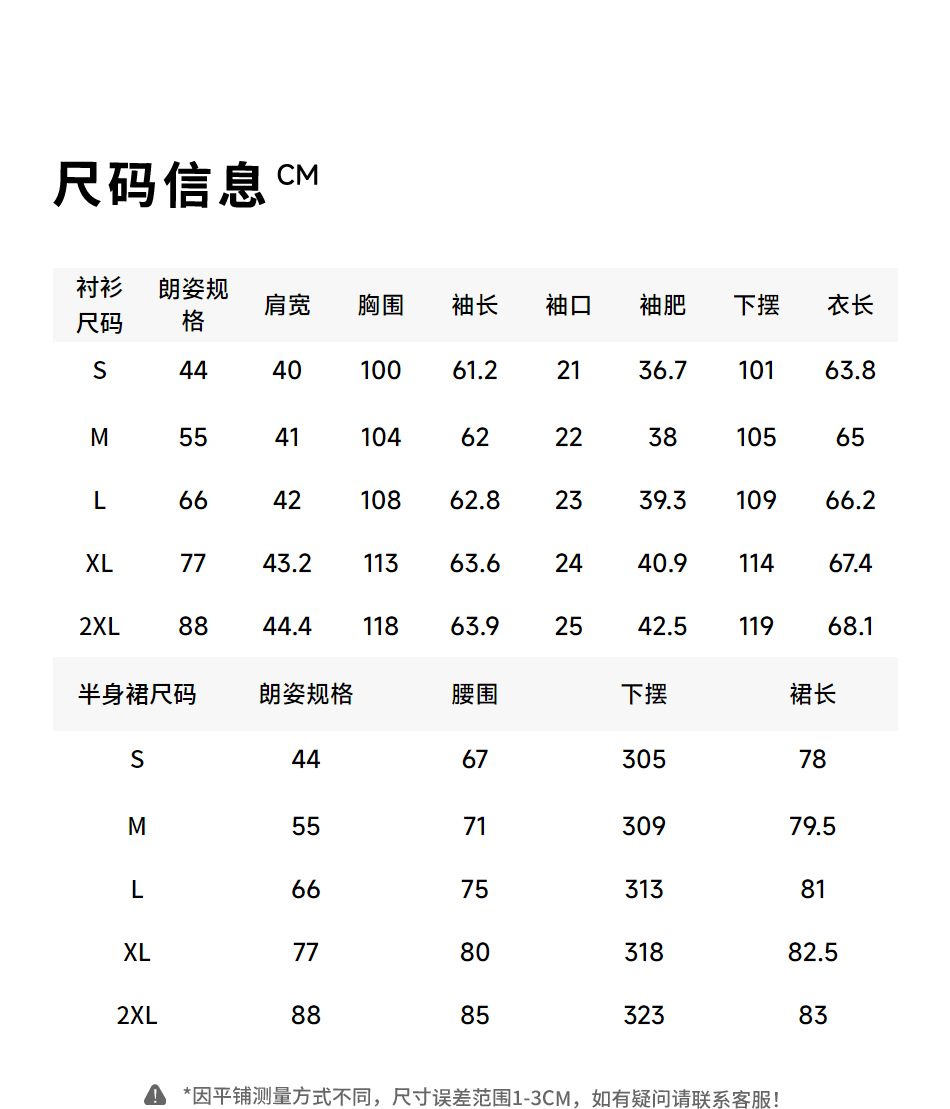 尺码信息 CM

| 衬衫尺码 | 朗姿规格 | 肩宽 | 胸围 | 袖长 | 袖口 | 袖肥 | 下摆 | 衣长 |
|---|---|---|---|---|---|---|---|---|
| S | 44 | 40 | 100 | 61.2 | 21 | 36.7 | 101 | 63.8 |
| M | 55 | 41 | 104 | 62 | 22 | 38 | 105 | 65 |
| L | 66 | 42 | 108 | 62.8 | 23 | 39.3 | 109 | 66.2 |
| XL | 77 | 43.2 | 113 | 63.6 | 24 | 40.9 | 114 | 67.4 |
| 2XL | 88 | 44.4 | 118 | 63.9 | 25 | 42.5 | 119 | 68.1 |

| 半身裙尺码 | 朗姿规格 | 腰围 | 下摆 | 裙长 |
|---|---|---|---|---|
| S | 44 | 67 | 305 | 78 |
| M | 55 | 71 | 309 | 79.5 |
| L | 66 | 75 | 313 | 81 |
| XL | 77 | 80 | 318 | 82.5 |
| 2XL | 88 | 85 | 323 | 83 |

*因平铺测量方式不同，尺寸误差范围1-3CM，如有疑问请联系客服！